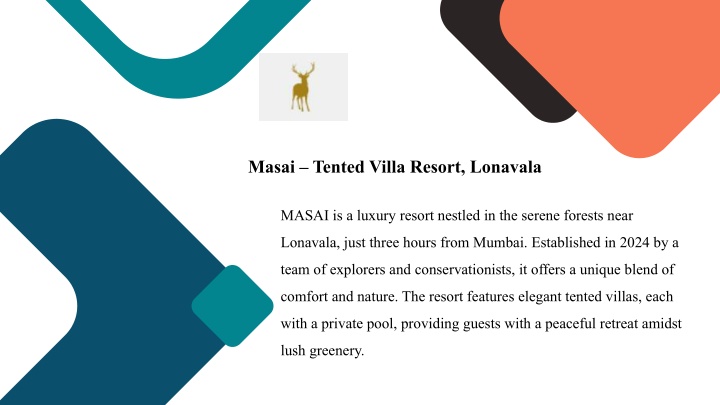 Masai – Tented Villa Resort, Lonavala

MASAI is a luxury resort nestled in the serene forests near Lonavala, just three hours from Mumbai. Established in 2024 by a team of explorers and conservationists, it offers a unique blend of comfort and nature. The resort features elegant tented villas, each with a private pool, providing guests with a peaceful retreat amidst lush greenery.